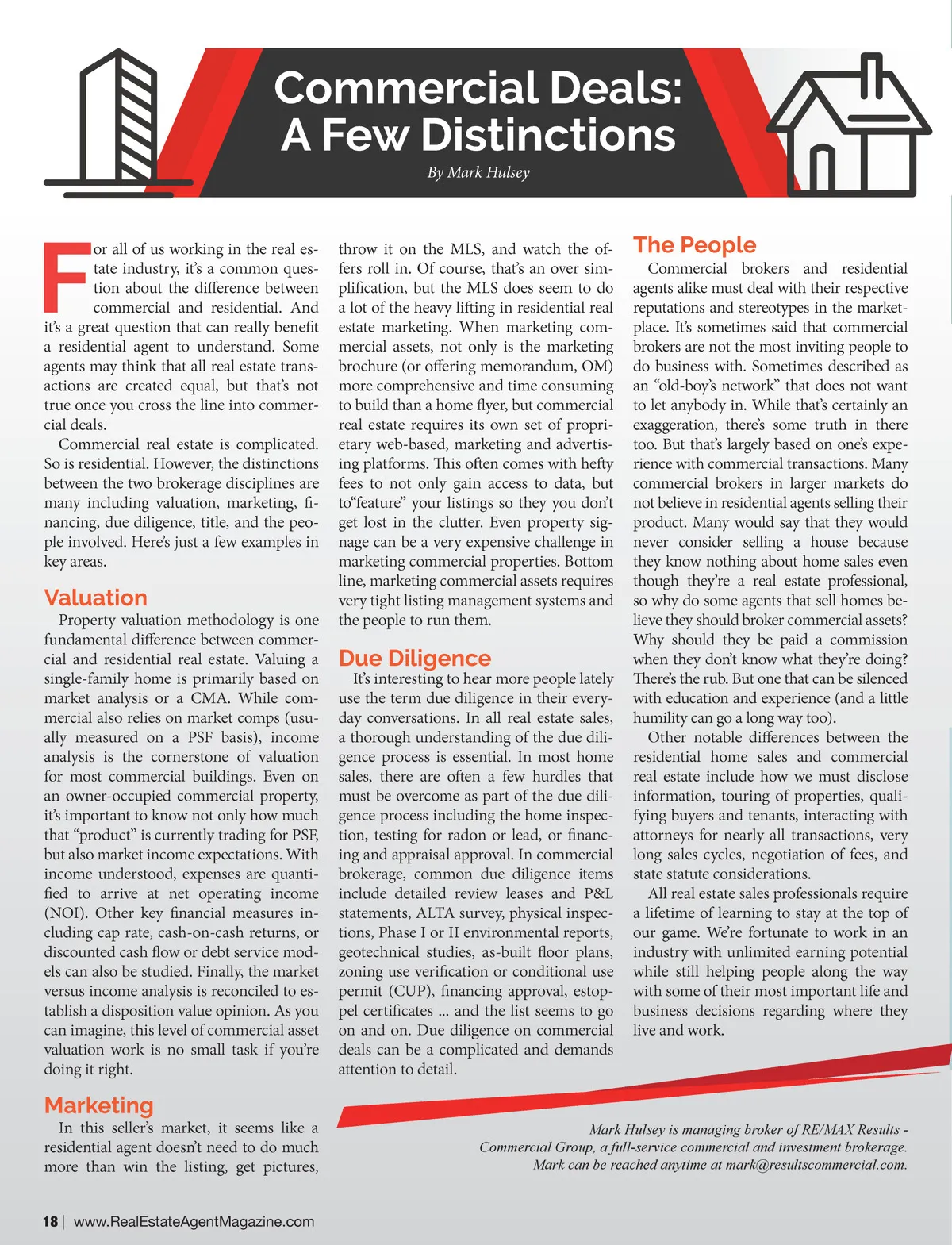 Commercial Deals: A Few Distinctions

By Mark Hulsey

For all of us working in the real estate industry, it's a common question about the difference between commercial and residential. And it's a great question that can really benefit a residential agent to understand. Some agents may think that all real estate transactions are created equal, but that's not true once you cross the line into commercial deals.

Commercial real estate is complicated. So is residential. However, the distinctions between the two brokerage disciplines are many including valuation, marketing, financing, due diligence, title, and the people involved. Here's just a few examples in key areas.

Valuation

Property valuation methodology is one fundamental difference between commercial and residential real estate. Valuing a single-family home is primarily based on market analysis or a CMA. While commercial also relies on market comps (usually measured on a PSF basis), income analysis is the cornerstone of valuation for most commercial buildings. Even on an owner-occupied commercial property, it's important to know not only how much that "product" is currently trading for PSF, but also market income expectations. With income understood, expenses are quantified to arrive at net operating income (NOI). Other key financial measures including cap rate, cash-on-cash returns, or discounted cash flow or debt service models can also be studied. Finally, the market versus income analysis is reconciled to establish a disposition value opinion. As you can imagine, this level of commercial asset valuation work is no small task if you're doing it right.

Marketing

In this seller's market, it seems like a residential agent doesn't need to do much more than win the listing, get pictures, throw it on the MLS, and watch the offers roll in. Of course, that's an over simplification, but the MLS does seem to do a lot of the heavy lifting in residential real estate marketing. When marketing commercial assets, not only is the marketing brochure (or offering memorandum, OM) more comprehensive and time consuming to build than a home flyer, but commercial real estate requires its own set of proprietary web-based, marketing and advertising platforms. This often comes with hefty fees to not only gain access to data, but to"feature" your listings so they you don't get lost in the clutter. Even property signage can be a very expensive challenge in marketing commercial properties. Bottom line, marketing commercial assets requires very tight listing management systems and the people to run them.

Due Diligence

It's interesting to hear more people lately use the term due diligence in their everyday conversations. In all real estate sales, a thorough understanding of the due diligence process is essential. In most home sales, there are often a few hurdles that must be overcome as part of the due diligence process including the home inspection, testing for radon or lead, or financing and appraisal approval. In commercial brokerage, common due diligence items include detailed review leases and P&L statements, ALTA survey, physical inspections, Phase I or II environmental reports, geotechnical studies, as-built floor plans, zoning use verification or conditional use permit (CUP), financing approval, estoppel certificates ... and the list seems to go on and on. Due diligence on commercial deals can be a complicated and demands attention to detail.

The People

Commercial brokers and residential agents alike must deal with their respective reputations and stereotypes in the marketplace. It's sometimes said that commercial brokers are not the most inviting people to do business with. Sometimes described as an "old-boy's network" that does not want to let anybody in. While that's certainly an exaggeration, there's some truth in there too. But that's largely based on one's experience with commercial transactions. Many commercial brokers in larger markets do not believe in residential agents selling their product. Many would say that they would never consider selling a house because they know nothing about home sales even though they're a real estate professional, so why do some agents that sell homes believe they should broker commercial assets? Why should they be paid a commission when they don't know what they're doing? There's the rub. But one that can be silenced with education and experience (and a little humility can go a long way too).

Other notable differences between the residential home sales and commercial real estate include how we must disclose information, touring of properties, qualifying buyers and tenants, interacting with attorneys for nearly all transactions, very long sales cycles, negotiation of fees, and state statute considerations.

All real estate sales professionals require a lifetime of learning to stay at the top of our game. We're fortunate to work in an industry with unlimited earning potential while still helping people along the way with some of their most important life and business decisions regarding where they live and work.

Mark Hulsey is managing broker of RE/MAX Results - Commercial Group, a full-service commercial and investment brokerage. Mark can be reached anytime at mark@resultscommercial.com.

18 | www.RealEstateAgentMagazine.com